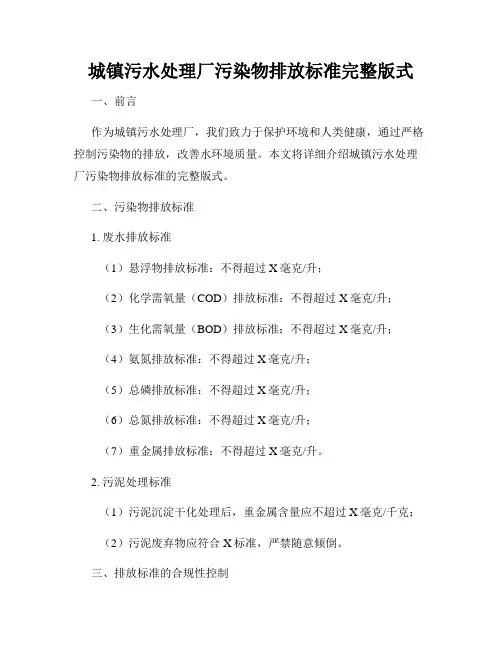 城镇污水处理厂污染物排放标准完整版式

一、前言

作为城镇污水处理厂，我们致力于保护环境和人类健康，通过严格控制污染物的排放，改善水环境质量。本文将详细介绍城镇污水处理厂污染物排放标准的完整版式。

二、污染物排放标准

1. 废水排放标准

（1）悬浮物排放标准：不得超过 X 毫克/升；

（2）化学需氧量（COD）排放标准：不得超过 X 毫克/升；

（3）生化需氧量（BOD）排放标准：不得超过 X 毫克/升；

（4）氨氮排放标准：不得超过 X 毫克/升；

（5）总磷排放标准：不得超过 X 毫克/升；

（6）总氮排放标准：不得超过 X 毫克/升；

（7）重金属排放标准：不得超过 X 毫克/升。

2. 污泥处理标准

（1）污泥沉淀干化处理后，重金属含量应不超过 X 毫克/千克；

（2）污泥废弃物应符合 X 标准，严禁随意倾倒。

三、排放标准的合规性控制